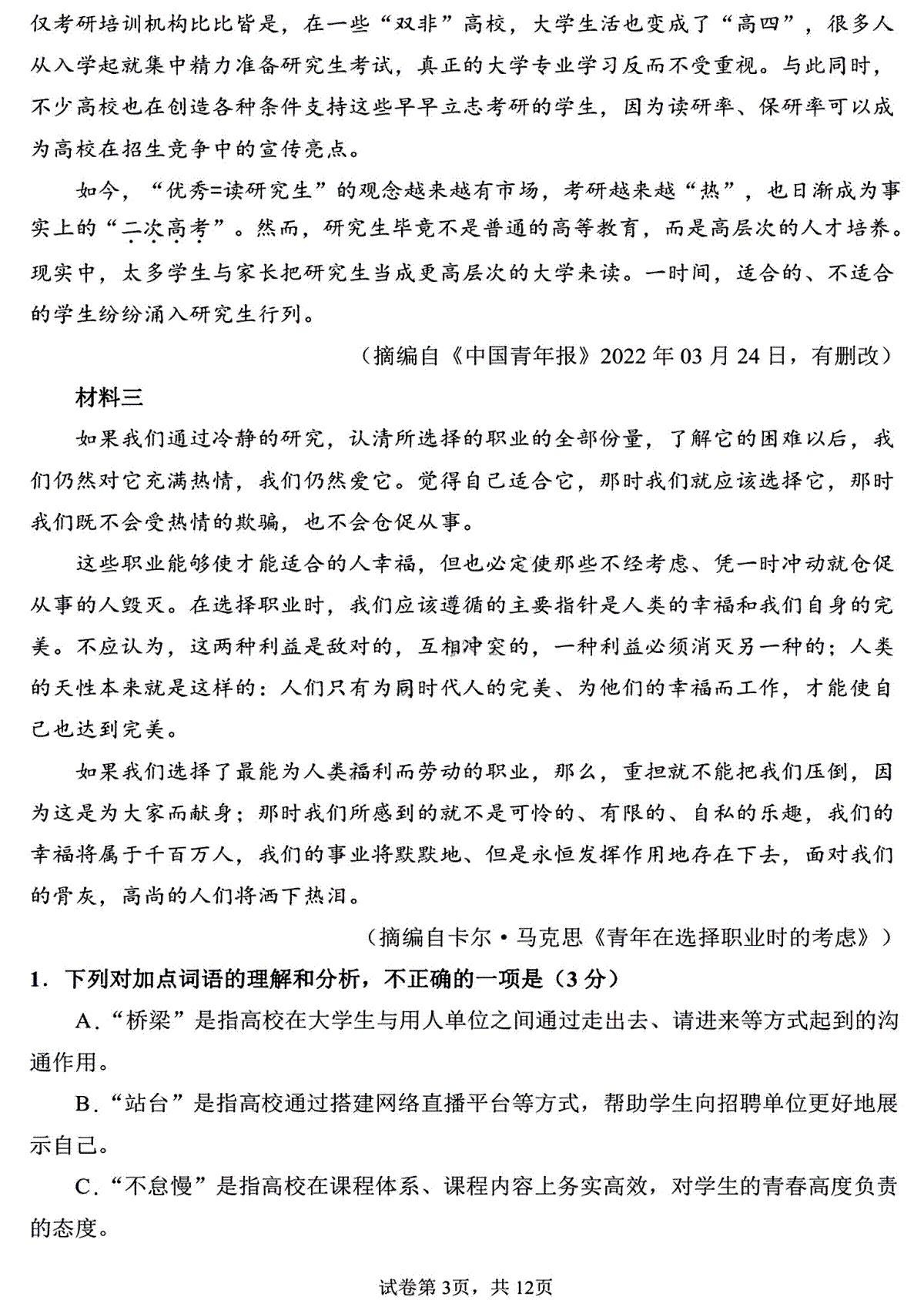 仅考研培训机构比比皆是，在一些“双非”高校，大学生活也变成了“高四”，很多人从入学起就集中精力准备研究生考试，真正的大学专业学习反而不受重视。与此同时，不少高校也在创造各种条件支持这些早早立志考研的学生，因为读研率、保研率可以成为高校在招生竞争中的宣传亮点。

如今，“优秀=读研究生”的观念越来越有市场，考研越来越“热”，也日渐成为事实上的“二次高考”。然而，研究生毕竟不是普通的高等教育，而是高层次的人才培养。现实中，太多学生与家长把研究生当成更高层次的大学来读。一时间，适合的、不适合的学生纷纷涌入研究生行列。

（摘编自《中国青年报》2022年03月24日，有删改）

材料三

如果我们通过冷静的研究，认清所选择的职业的全部份量，了解它的困难以后，我们仍然对它充满热情，我们仍然爱它。觉得自己适合它，那时我们就应该选择它，那时我们既不会受热情的欺骗，也不会仓促从事。

这些职业能够使才能适合的人幸福，但也必定使那些不经考虑、凭一时冲动就仓促从事的人毁灭。在选择职业时，我们应该遵循的主要指针是人类的幸福和我们自身的完美。不应认为，这两种利益是敌对的，互相冲突的，一种利益必须消灭另一种的；人类的天性本来就是这样的：人们只有为同时代人的完美、为他们的幸福而工作，才能使自己也达到完美。

如果我们选择了最能为人类福利而劳动的职业，那么，重担就不能把我们压倒，因为这是为大家而献身；那时我们所感到的就不是可怜的、有限的、自私的乐趣，我们的幸福将属于千百万人，我们的事业将默默地、但是永恒发挥作用地存在下去，面对我们的骨灰，高尚的人们将洒下热泪。

（摘编自卡尔·马克思《青年在选择职业时的考虑》）

1．下列对加点词语的理解和分析，不正确的一项是（3分）

A．“桥梁”是指高校在大学生与用人单位之间通过走出去、请进来等方式起到的沟通作用。

B．“站台”是指高校通过搭建网络直播平台等方式，帮助学生向招聘单位更好地展示自己。

C．“不怠慢”是指高校在课程体系、课程内容上务实高效，对学生的青春高度负责的态度。

试卷第3页，共12页